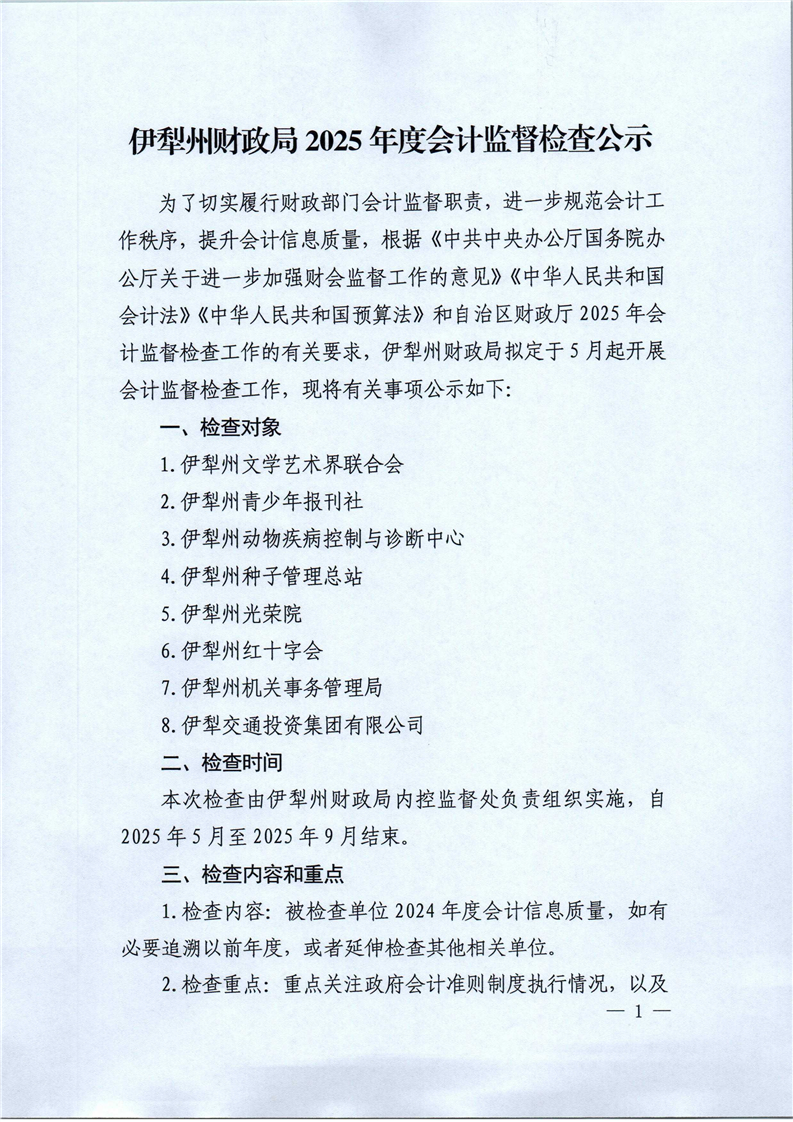 伊犁州财政局 2025 年度会计监督检查公示

为了切实履行财政部门会计监督职责，进一步规范会计工作秩序，提升会计信息质量，根据《中共中央办公厅国务院办公厅关于进一步加强财会监督工作的意见》《中华人民共和国会计法》《中华人民共和国预算法》和自治区财政厅 2025 年会计监督检查工作的有关要求，伊犁州财政局拟定于 5 月起开展会计监督检查工作，现将有关事项公示如下：

一、检查对象

1. 伊犁州文学艺术界联合会

2. 伊犁州青少年报刊社

3. 伊犁州动物疾病控制与诊断中心

4. 伊犁州种子管理总站

5. 伊犁州光荣院

6. 伊犁州红十字会

7. 伊犁州机关事务管理局

8. 伊犁交通投资集团有限公司

二、检查时间

本次检查由伊犁州财政局内控监督处负责组织实施，自 2025 年 5 月至 2025 年 9 月结束。

三、检查内容和重点

1. 检查内容：被检查单位 2024 年度会计信息质量，如有必要追溯以前年度，或者延伸检查其他相关单位。

2. 检查重点：重点关注政府会计准则制度执行情况，以及

— 1 —